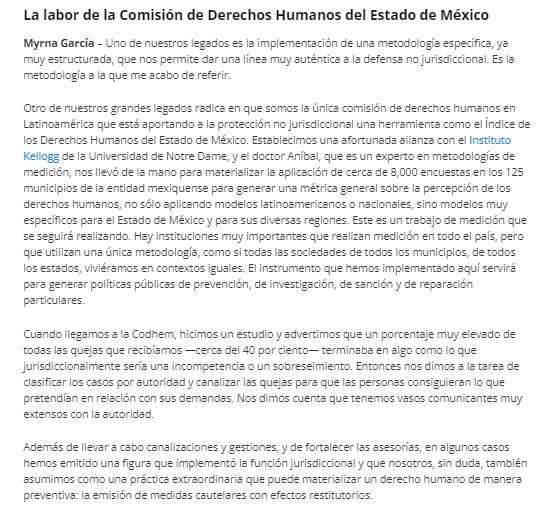 La labor de la Comisión de Derechos Humanos del Estado de México

Myrna García – Uno de nuestros legados es la implementación de una metodología específica, ya muy estructurada, que nos permite dar una línea muy auténtica a la defensa no jurisdiccional. Es la metodología a la que me acabo de referir.

Otro de nuestros grandes legados radica en que somos la única comisión de derechos humanos en Latinoamérica que está aportando a la protección no jurisdiccional una herramienta como el Índice de los Derechos Humanos del Estado de México. Establecimos una afortunada alianza con el Instituto Kellogg de la Universidad de Notre Dame, y el doctor Aníbal, que es un experto en metodologías de medición, nos llevó de la mano para materializar la aplicación de cerca de 8,000 encuestas en los 125 municipios de la entidad mexiquense para generar una métrica general sobre la percepción de los derechos humanos, no sólo aplicando modelos latinoamericanos o nacionales, sino modelos muy específicos para el Estado de México y para sus diversas regiones. Este es un trabajo de medición que se seguirá realizando. Hay instituciones muy importantes que realizan medición en todo el país, pero que utilizan una única metodología, como si todas las sociedades de todos los municipios, de todos los estados, viviéramos en contextos iguales. El instrumento que hemos implementado aquí servirá para generar políticas públicas de prevención, de investigación, de sanción y de reparación particulares.

Cuando llegamos a la Codhem, hicimos un estudio y advertimos que un porcentaje muy elevado de todas las quejas que recibíamos —cerca del 40 por ciento— terminaba en algo como lo que jurisdiccionalmente sería una incompetencia o un sobreseimiento. Entonces nos dimos a la tarea de clasificar los casos por autoridad y canalizar las quejas para que las personas consiguieran lo que pretendían en relación con sus demandas. Nos dimos cuenta que tenemos vasos comunicantes muy extensos con la autoridad.

Además de llevar a cabo canalizaciones y gestiones, y de fortalecer las asesorías, en algunos casos hemos emitido una figura que implementó la función jurisdiccional y que nosotros, sin duda, también asumimos como una práctica extraordinaria que puede materializar un derecho humano de manera preventiva: la emisión de medidas cautelares con efectos restitutorios.